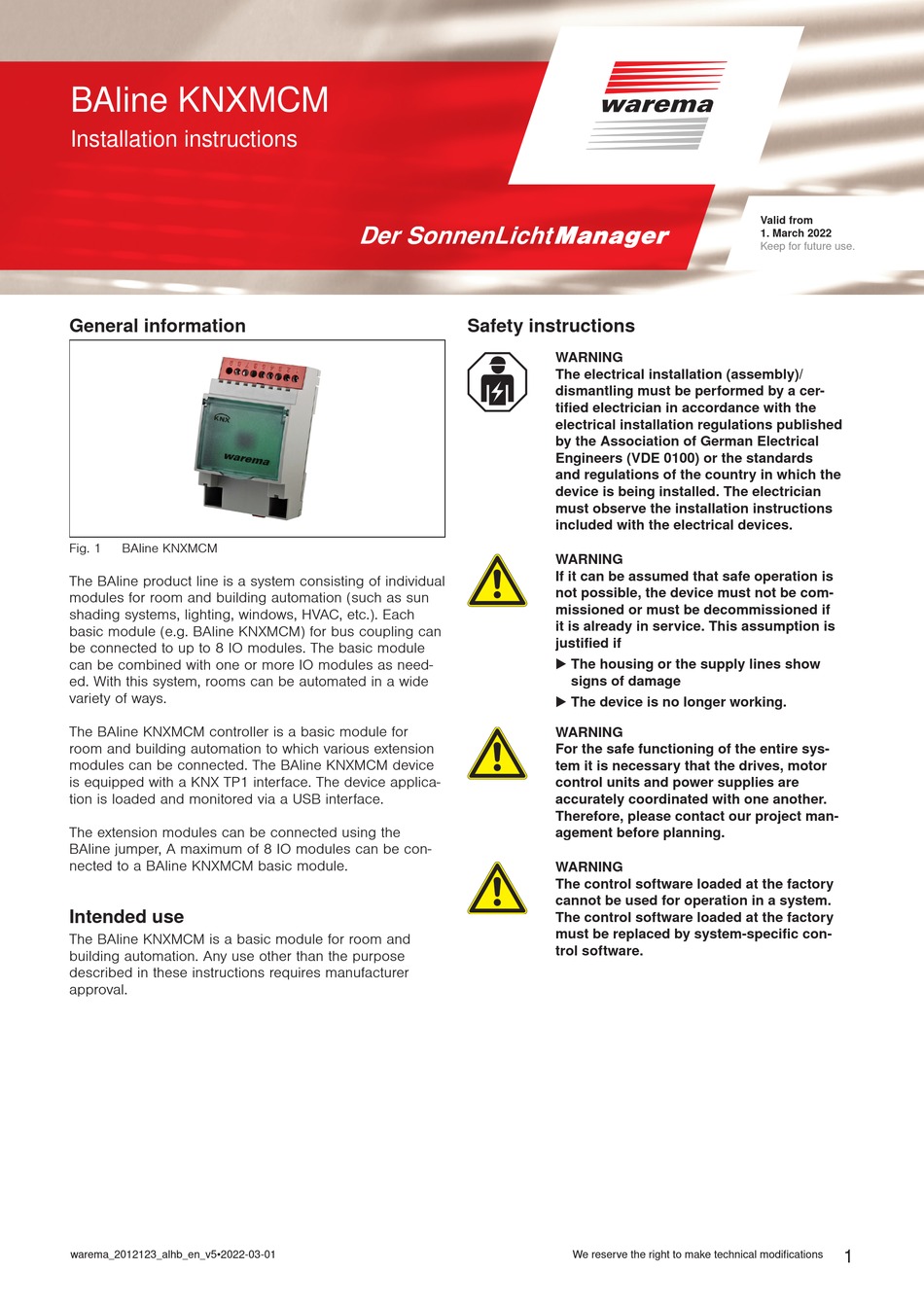 BAline KNXMCM
Installation instructions

warema

Der SonnenLichtManager

Valid from
1. March 2022
Keep for future use.

General information

KNX
warema

Fig. 1 BAline KNXMCM

The BAline product line is a system consisting of individual modules for room and building automation (such as sun shading systems, lighting, windows, HVAC, etc.). Each basic module (e.g. BAline KNXMCM) for bus coupling can be connected to up to 8 IO modules. The basic module can be combined with one or more IO modules as needed. With this system, rooms can be automated in a wide variety of ways.

The BAline KNXMCM controller is a basic module for room and building automation to which various extension modules can be connected. The BAline KNXMCM device is equipped with a KNX TP1 interface. The device application is loaded and monitored via a USB interface.

The extension modules can be connected using the BAline jumper, A maximum of 8 IO modules can be connected to a BAline KNXMCM basic module.

Intended use
The BAline KNXMCM is a basic module for room and building automation. Any use other than the purpose described in these instructions requires manufacturer approval.

Safety instructions

WARNING
The electrical installation (assembly)/ dismantling must be performed by a certified electrician in accordance with the electrical installation regulations published by the Association of German Electrical Engineers (VDE 0100) or the standards and regulations of the country in which the device is being installed. The electrician must observe the installation instructions included with the electrical devices.

WARNING
If it can be assumed that safe operation is not possible, the device must not be commissioned or must be decommissioned if it is already in service. This assumption is justified if
▶ The housing or the supply lines show signs of damage
▶ The device is no longer working.

WARNING
For the safe functioning of the entire system it is necessary that the drives, motor control units and power supplies are accurately coordinated with one another. Therefore, please contact our project management before planning.

WARNING
The control software loaded at the factory cannot be used for operation in a system. The control software loaded at the factory must be replaced by system-specific control software.

warema_2012123_alhb_en_v5•2022-03-01

We reserve the right to make technical modifications

1